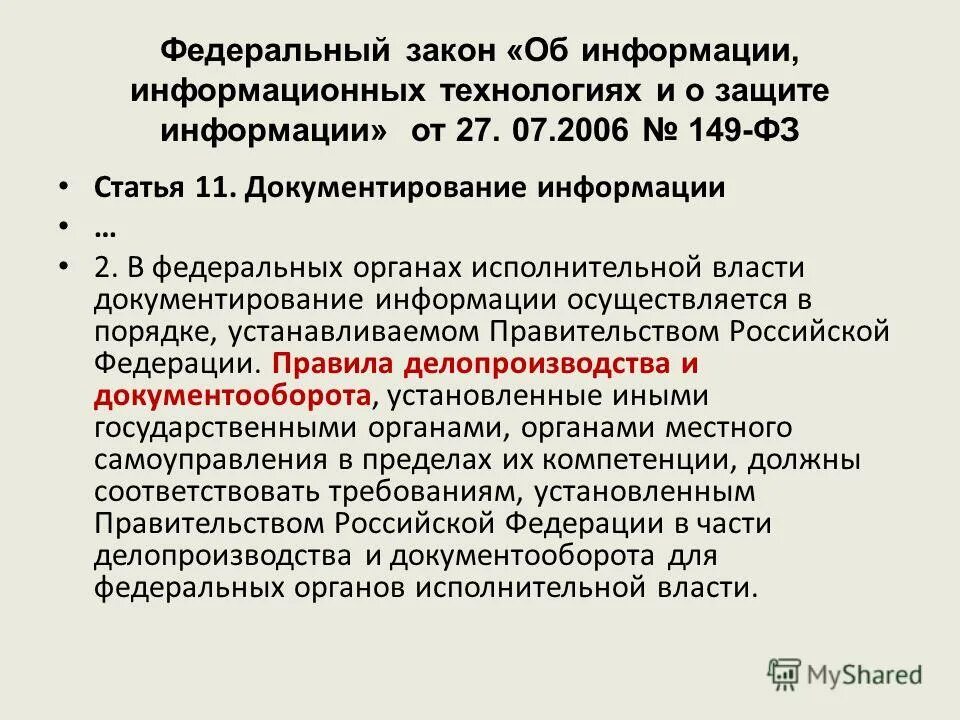 Федеральный закон «Об информации, информационных технологиях и о защите информации» от 27. 07.2006 № 149-ФЗ

• Статья 11. Документирование информации
• …
• 2. В федеральных органах исполнительной власти документирование информации осуществляется в порядке, устанавливаемом Правительством Российской Федерации. Правила делопроизводства и документооборота, установленные иными государственными органами, органами местного самоуправления в пределах их компетенции, должны соответствовать требованиям, установленным Правительством Российской Федерации в части делопроизводства и документооборота для федеральных органов исполнительной власти.

MyShared